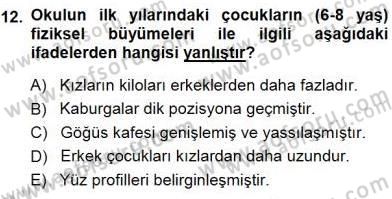 12. Okulun ilk yılarındaki çocukların (6-8 yaş) fiziksel büyümeleri ile ilgili aşağıdaki ifadelerden hangisi yanlıştır?

A) Kızların kiloları erkeklerden daha fazladır.
B) Kaburgalar dik pozisyona geçmiştir.
C) Göğüs kafesi genişlemiş ve yassılaşmıştır.
D) Erkek çocukları kızlardan daha uzundur.
E) Yüz profilleri belirginleşmiştir.

www.aofsoru.com